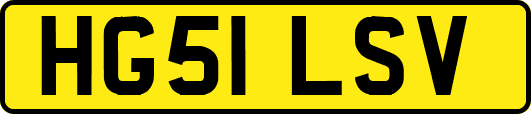 HG51 LSV